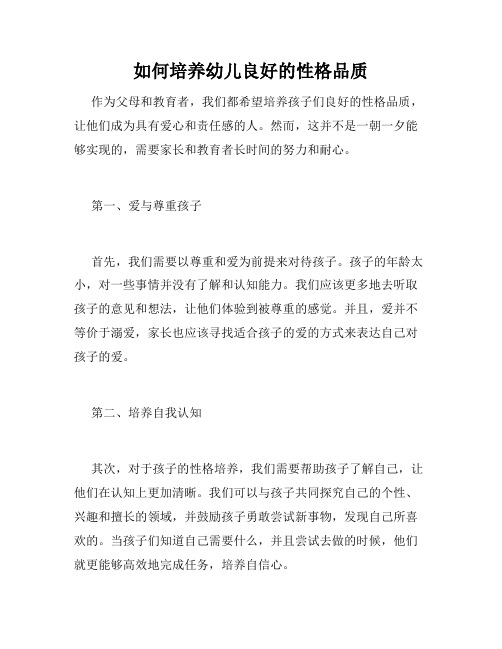 如何培养幼儿良好的性格品质

作为父母和教育者，我们都希望培养孩子们良好的性格品质，让他们成为具有爱心和责任感的人。然而，这并不是一朝一夕能够实现的，需要家长和教育者长时间的努力和耐心。

第一、爱与尊重孩子

首先，我们需要以尊重和爱为前提来对待孩子。孩子的年龄太小，对一些事情并没有了解和认知能力。我们应该更多地去听取孩子的意见和想法，让他们体验到被尊重的感觉。并且，爱并不等价于溺爱，家长也应该寻找适合孩子的爱的方式来表达自己对孩子的爱。

第二、培养自我认知

其次，对于孩子的性格培养，我们需要帮助孩子了解自己，让他们在认知上更加清晰。我们可以与孩子共同探究自己的个性、兴趣和擅长的领域，并鼓励孩子勇敢尝试新事物，发现自己所喜欢的。当孩子们知道自己需要什么，并且尝试去做的时候，他们就更能够高效地完成任务，培养自信心。